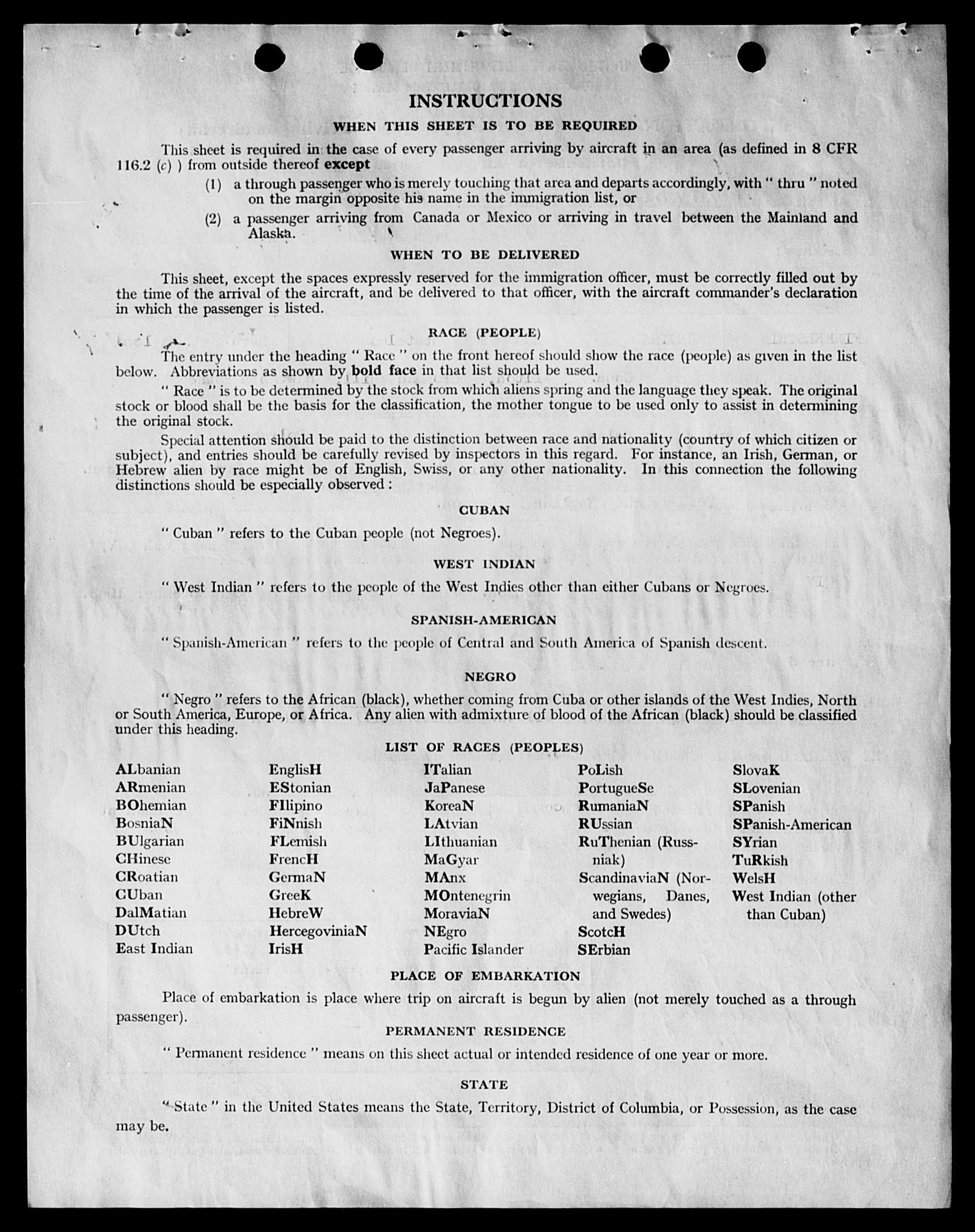 INSTRUCTIONS

WHEN THIS SHEET IS TO BE REQUIRED

This sheet is required in the case of every passenger arriving by aircraft in an area (as defined in 8 CFR 116.2 (c) ) from outside thereof except

(1) a through passenger who is merely touching that area and departs accordingly, with " thru " noted on the margin opposite his name in the immigration list, or

(2) a passenger arriving from Canada or Mexico or arriving in travel between the Mainland and Alaska.

WHEN TO BE DELIVERED

This sheet, except the spaces expressly reserved for the immigration officer, must be correctly filled out by the time of the arrival of the aircraft, and be delivered to that officer, with the aircraft commander's declaration in which the passenger is listed.

RACE (PEOPLE)

The entry under the heading " Race " on the front hereof should show the race (people) as given in the list below. Abbreviations as shown by bold face in that list should be used.

" Race " is to be determined by the stock from which aliens spring and the language they speak. The original stock or blood shall be the basis for the classification, the mother tongue to be used only to assist in determining the original stock.

Special attention should be paid to the distinction between race and nationality (country of which citizen or subject), and entries should be carefully revised by inspectors in this regard. For instance, an Irish, German, or Hebrew alien by race might be of English, Swiss, or any other nationality. In this connection the following distinctions should be especially observed :

CUBAN

" Cuban " refers to the Cuban people (not Negroes).

WEST INDIAN

" West Indian " refers to the people of the West Indies other than either Cubans or Negroes.

SPANISH-AMERICAN

" Spanish-American " refers to the people of Central and South America of Spanish descent.

NEGRO

" Negro " refers to the African (black), whether coming from Cuba or other islands of the West Indies, North or South America, Europe, or Africa. Any alien with admixture of blood of the African (black) should be classified under this heading.

LIST OF RACES (PEOPLES)

ALbanian
ARmenian
BOhemian
BosniaN
BUlgarian
CHinese
CRoatian
CUban
DalMatian
DUtch
East Indian

EnglisH
EStonian
FIlipino
FiNnish
FLemish
FrencH
GermaN
GreeK
HebreW
HercegoviniaN
IrisH

ITalian
JaPanese
KoreaN
LAtvian
LIthuanian
MaGyar
MAnx
MOntenegrin
MoraviaN
NEgro
Pacific Islander

PoLish
PortugueSe
RumaniaN
RUssian
RuThenian (Russniak)
ScandinaviaN (Norwegians, Danes, and Swedes)
ScotcH
SErbian

SlovaK
SLovenian
SPanish
SPanish-American
SYrian
TuRkish
WelsH
West Indian (other than Cuban)

PLACE OF EMBARKATION

Place of embarkation is place where trip on aircraft is begun by alien (not merely touched as a through passenger).

PERMANENT RESIDENCE

" Permanent residence " means on this sheet actual or intended residence of one year or more.

STATE

" State " in the United States means the State, Territory, District of Columbia, or Possession, as the case may be.